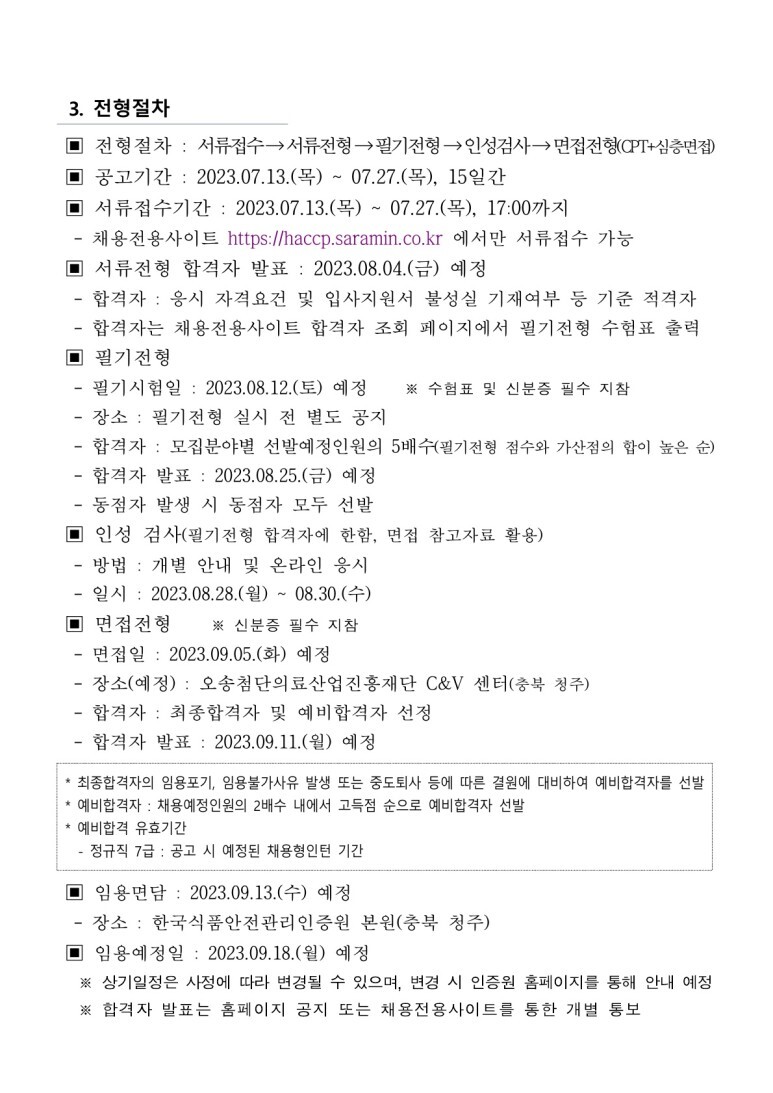 3. 전형절차

▣ 전형절차 : 서류접수→서류전형→필기전형→인성검사→면접전형(CPT+심층면접)

▣ 공고기간 : 2023.07.13.(목) ~ 07.27.(목), 15일간

▣ 서류접수기간 : 2023.07.13.(목) ~ 07.27.(목), 17:00까지

- 채용전용사이트 https://haccp.saramin.co.kr 에서만 서류접수 가능

▣ 서류전형 합격자 발표 : 2023.08.04.(금) 예정

- 합격자 : 응시 자격요건 및 입사지원서 불성실 기재여부 등 기준 적격자

- 합격자는 채용전용사이트 합격자 조회 페이지에서 필기전형 수험표 출력

▣ 필기전형

- 필기시험일 : 2023.08.12.(토) 예정 ※ 수험표 및 신분증 필수 지참

- 장소 : 필기전형 실시 전 별도 공지

- 합격자 : 모집분야별 선발예정인원의 5배수(필기전형 점수와 가산점의 합이 높은 순)

- 합격자 발표 : 2023.08.25.(금) 예정

- 동점자 발생 시 동점자 모두 선발

▣ 인성 검사(필기전형 합격자에 한함, 면접 참고자료 활용)

- 방법 : 개별 안내 및 온라인 응시

- 일시 : 2023.08.28.(월) ~ 08.30.(수)

▣ 면접전형 ※ 신분증 필수 지참

- 면접일 : 2023.09.05.(화) 예정

- 장소(예정) : 오송첨단의료산업진흥재단 C&V 센터(충북 청주)

- 합격자 : 최종합격자 및 예비합격자 선정

- 합격자 발표 : 2023.09.11.(월) 예정

* 최종합격자의 임용포기, 임용불가사유 발생 또는 중도퇴사 등에 따른 결원에 대비하여 예비합격자를 선발
* 예비합격자 : 채용예정인원의 2배수 내에서 고득점 순으로 예비합격자 선발
* 예비합격 유효기간
- 정규직 7급 : 공고 시 예정된 채용형인턴 기간

▣ 임용면담 : 2023.09.13.(수) 예정

- 장소 : 한국식품안전관리인증원 본원(충북 청주)

▣ 임용예정일 : 2023.09.18.(월) 예정

※ 상기일정은 사정에 따라 변경될 수 있으며, 변경 시 인증원 홈페이지를 통해 안내 예정

※ 합격자 발표는 홈페이지 공지 또는 채용전용사이트를 통한 개별 통보